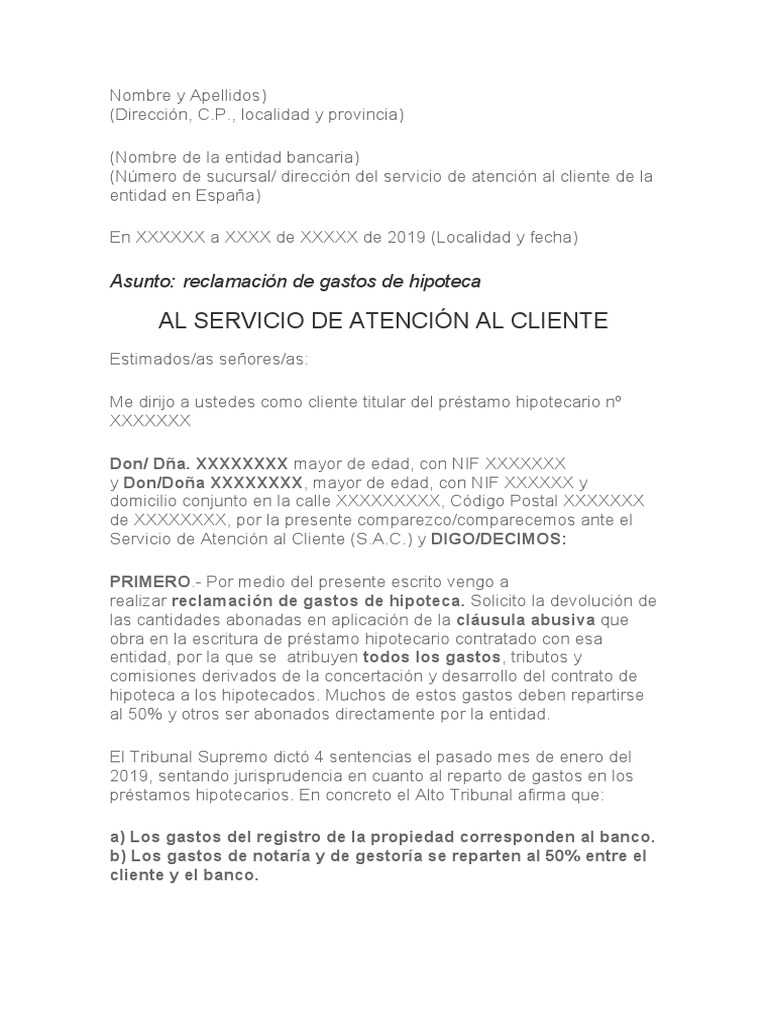 Nombre y Apellidos)
(Dirección, C.P., localidad y provincia)

(Nombre de la entidad bancaria)
(Número de sucursal/ dirección del servicio de atención al cliente de la entidad en España)

En XXXXXX a XXXX de XXXXX de 2019 (Localidad y fecha)

Asunto: reclamación de gastos de hipoteca

AL SERVICIO DE ATENCIÓN AL CLIENTE

Estimados/as señores/as:

Me dirijo a ustedes como cliente titular del préstamo hipotecario nº XXXXXXX

Don/ Dña. XXXXXXXX mayor de edad, con NIF XXXXXXX y Don/Doña XXXXXXXX, mayor de edad, con NIF XXXXXX y domicilio conjunto en la calle XXXXXXXXX, Código Postal XXXXXXX de XXXXXXXX, por la presente comparezco/comparecemos ante el Servicio de Atención al Cliente (S.A.C.) y DIGO/DECIMOS:

PRIMERO.- Por medio del presente escrito vengo a realizar reclamación de gastos de hipoteca. Solicito la devolución de las cantidades abonadas en aplicación de la cláusula abusiva que obra en la escritura de préstamo hipotecario contratado con esa entidad, por la que se atribuyen todos los gastos, tributos y comisiones derivados de la concertación y desarrollo del contrato de hipoteca a los hipotecados. Muchos de estos gastos deben repartirse al 50% y otros ser abonados directamente por la entidad.

El Tribunal Supremo dictó 4 sentencias el pasado mes de enero del 2019, sentando jurisprudencia en cuanto al reparto de gastos en los préstamos hipotecarios. En concreto el Alto Tribunal afirma que:

a) Los gastos del registro de la propiedad corresponden al banco.
b) Los gastos de notaría y de gestoría se reparten al 50% entre el cliente y el banco.